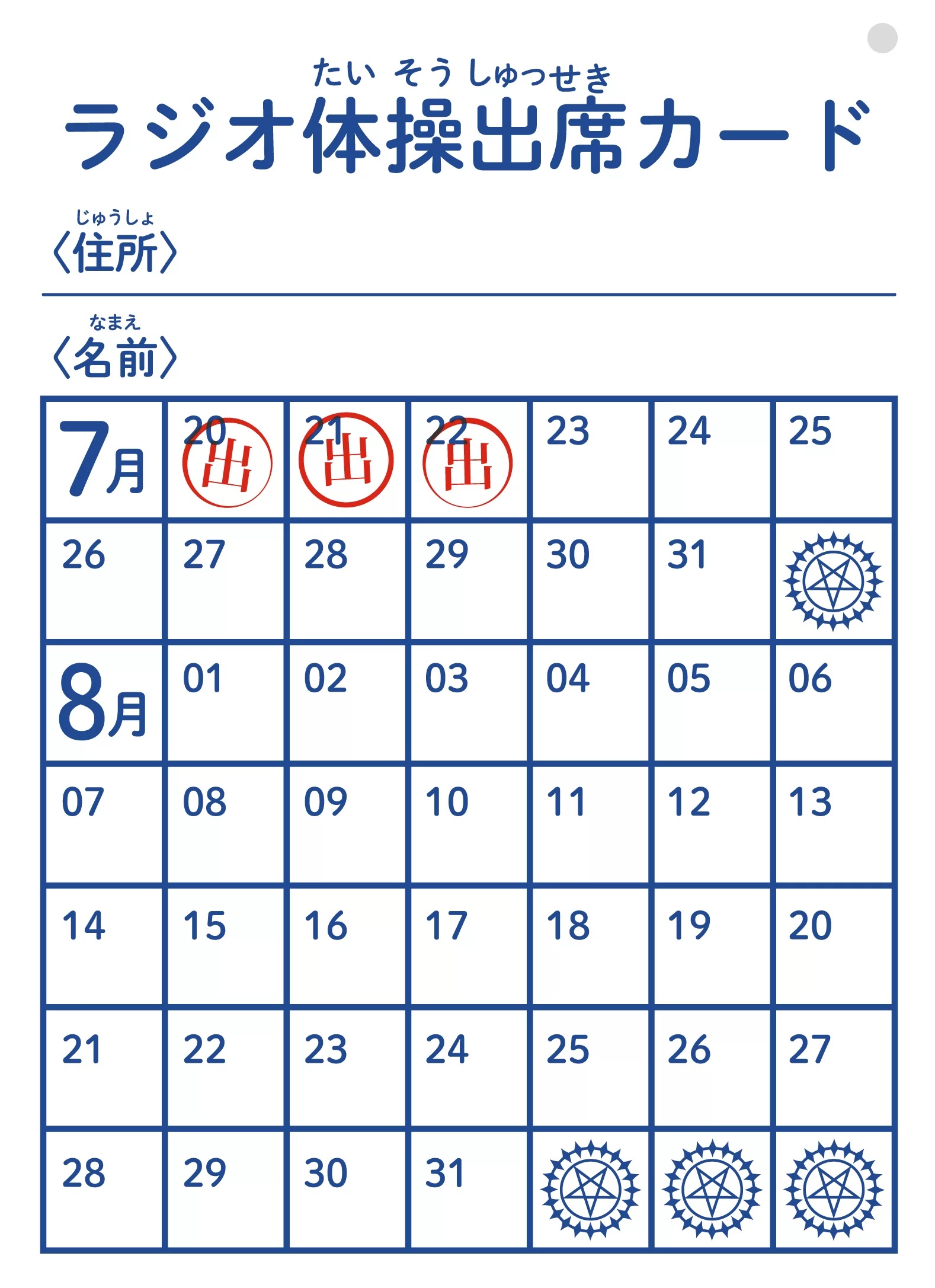 たい そう しゅっせき
ラジオ体操出席カード

じゅうしょ
〈住所〉

なまえ
〈名前〉

| 7月 | 20 出 | 21 出 | 22 出 | 23 | 24 | 25 |
|---|---|---|---|---|---|---|
| 26 | 27 | 28 | 29 | 30 | 31 | |
| 8月 | 01 | 02 | 03 | 04 | 05 | 06 |
| 07 | 08 | 09 | 10 | 11 | 12 | 13 |
| 14 | 15 | 16 | 17 | 18 | 19 | 20 |
| 21 | 22 | 23 | 24 | 25 | 26 | 27 |
| 28 | 29 | 30 | 31 | | | |